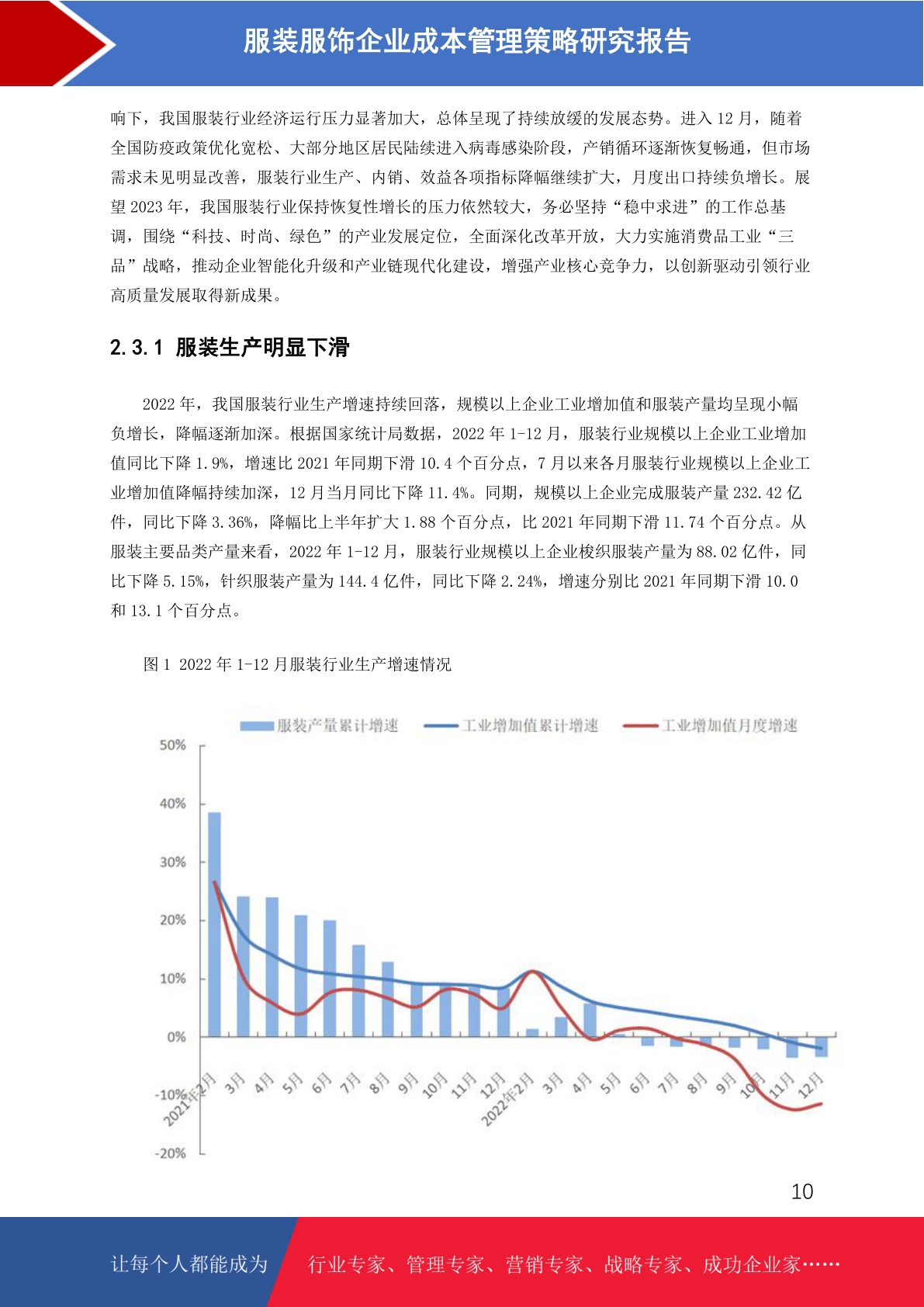 服装服饰企业成本管理策略研究报告

响下，我国服装行业经济运行压力显著加大，总体呈现了持续放缓的发展态势。进入 12 月，随着全国防疫政策优化宽松、大部分地区居民陆续进入病毒感染阶段，产销循环逐渐恢复畅通，但市场需求未见明显改善，服装行业生产、内销、效益各项指标降幅继续扩大，月度出口持续负增长。展望 2023 年，我国服装行业保持恢复性增长的压力依然较大，务必坚持“稳中求进”的工作总基调，围绕“科技、时尚、绿色”的产业发展定位，全面深化改革开放，大力实施消费品工业“三品”战略，推动企业智能化升级和产业链现代化建设，增强产业核心竞争力，以创新驱动引领行业高质量发展取得新成果。

2.3.1 服装生产明显下滑

2022 年，我国服装行业生产增速持续回落，规模以上企业工业增加值和服装产量均呈现小幅负增长，降幅逐渐加深。根据国家统计局数据，2022 年 1-12 月，服装行业规模以上企业工业增加值同比下降 1.9%，增速比 2021 年同期下滑 10.4 个百分点，7 月以来各月服装行业规模以上企业工业增加值降幅持续加深，12 月当月同比下降 11.4%。同期，规模以上企业完成服装产量 232.42 亿件，同比下降 3.36%，降幅比上半年扩大 1.88 个百分点，比 2021 年同期下滑 11.74 个百分点。从服装主要品类产量来看，2022 年 1-12 月，服装行业规模以上企业梭织服装产量为 88.02 亿件，同比下降 5.15%，针织服装产量为 144.4 亿件，同比下降 2.24%，增速分别比 2021 年同期下滑 10.0 和 13.1 个百分点。

图 1 2022 年 1-12 月服装行业生产增速情况

服装产量累计增速 工业增加值累计增速 工业增加值月度增速

50%
40%
30%
20%
10%
0%
-10%
-20%

2021年2月 3月 4月 5月 6月 7月 8月 9月 10月 11月 12月 2022年2月 3月 4月 5月 6月 7月 8月 9月 10月 11月 12月

10

让每个人都能成为 行业专家、管理专家、营销专家、战略专家、成功企业家……